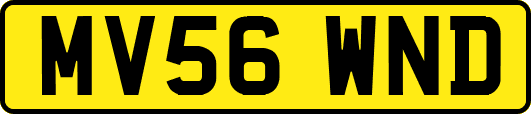 MV56 WND